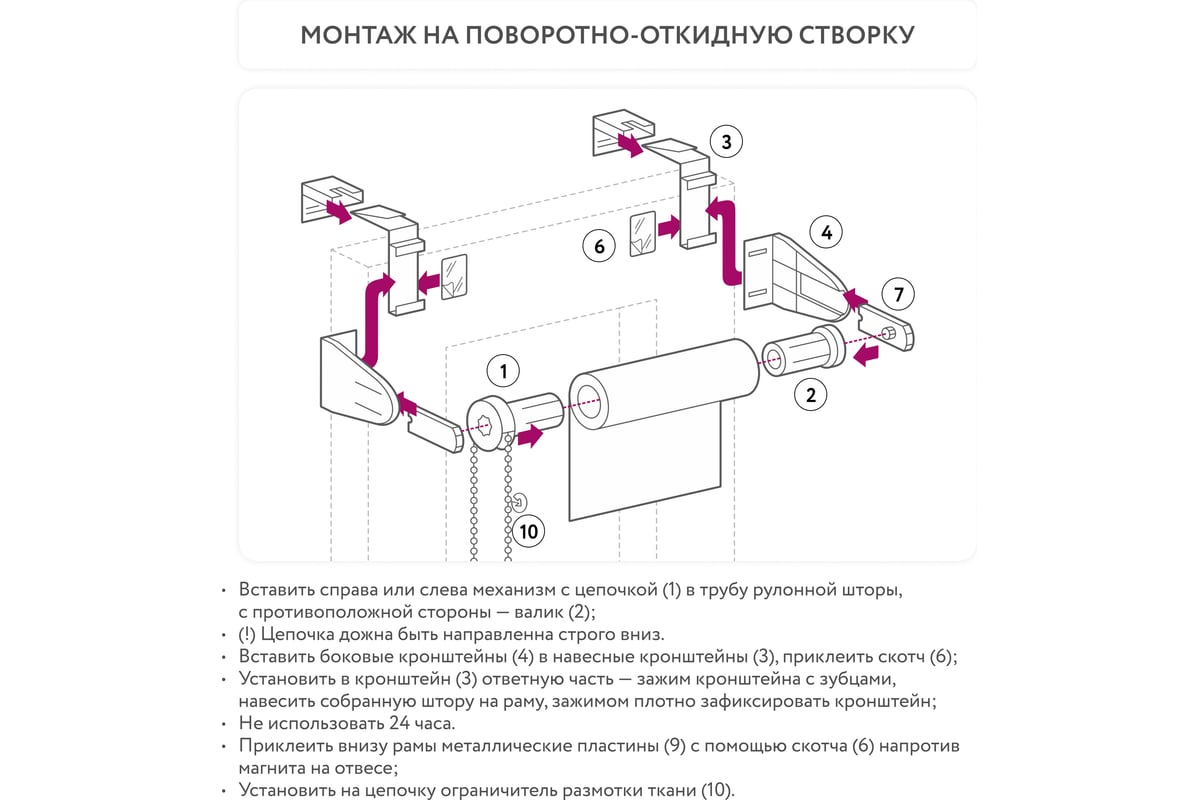 МОНТАЖ НА ПОВОРОТНО-ОТКИДНУЮ СТВОРКУ

3

6

4

7

1

2

10

• Вставить справа или слева механизм с цепочкой (1) в трубу рулонной шторы, с противоположной стороны — валик (2);
• (!) Цепочка дожна быть направленна строго вниз.
• Вставить боковые кронштейны (4) в навесные кронштейны (3), приклеить скотч (6);
• Установить в кронштейн (3) ответную часть — зажим кронштейна с зубцами, навесить собранную штору на раму, зажимом плотно зафиксировать кронштейн;
• Не использовать 24 часа.
• Приклеить внизу рамы металлические пластины (9) с помощью скотча (6) напротив магнита на отвесе;
• Установить на цепочку ограничитель размотки ткани (10).